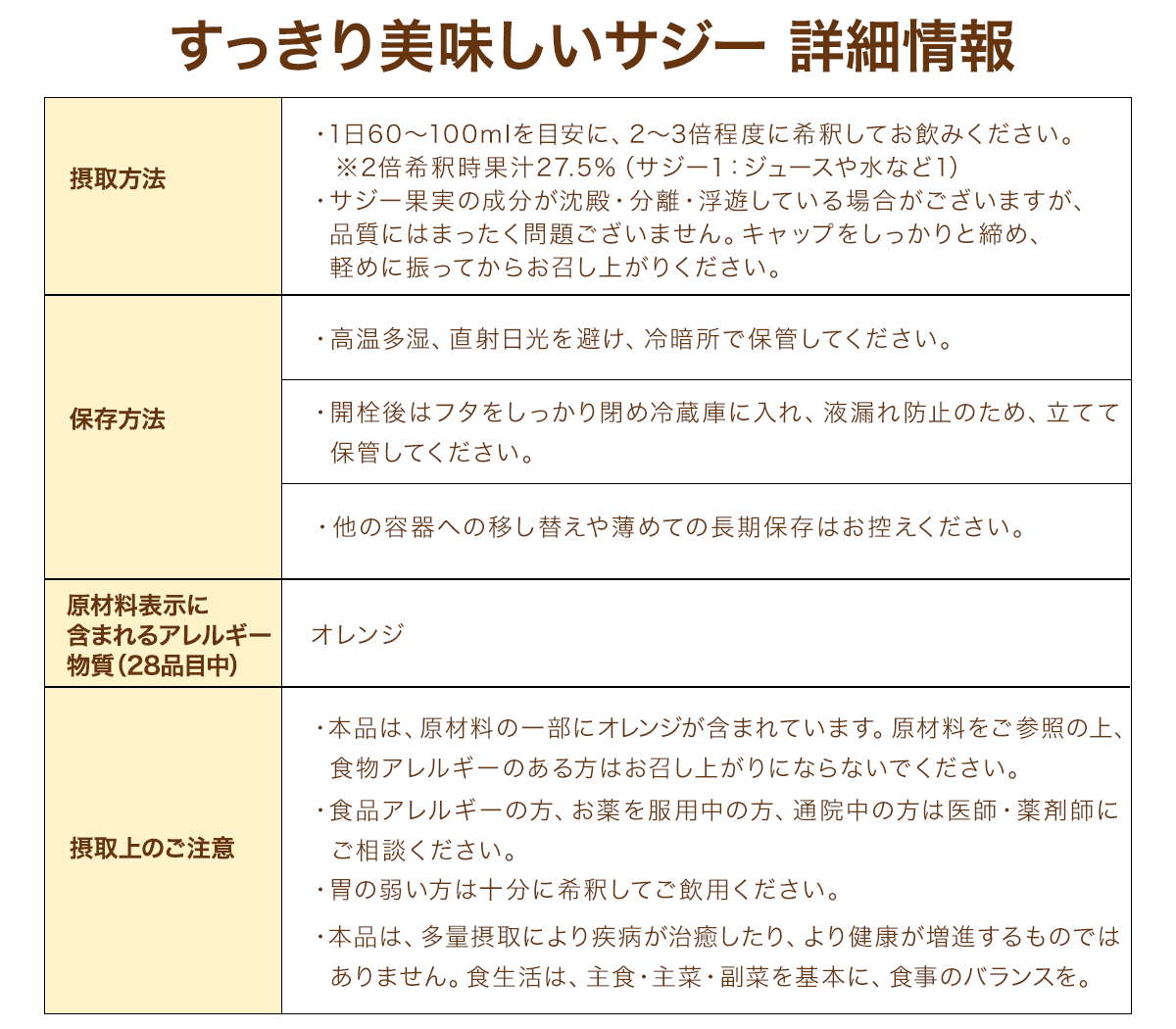 すっきり美味しいサジー 詳細情報

| 摂取方法 | ・1日60～100mlを目安に、2～3倍程度に希釈してお飲みください。 ※2倍希釈時果汁27.5%（サジー1：ジュースや水など1） ・サジー果実の成分が沈殿・分離・浮遊している場合がございますが、品質にはまったく問題ございません。キャップをしっかりと締め、軽めに振ってからお召し上がりください。 |
|---|---|
| 保存方法 | ・高温多湿、直射日光を避け、冷暗所で保管してください。 |
| | ・開栓後はフタをしっかり閉め冷蔵庫に入れ、液漏れ防止のため、立てて保管してください。 |
| | ・他の容器への移し替えや薄めての長期保存はお控えください。 |
| 原材料表示に含まれるアレルギー物質（28品目中） | オレンジ |
| 摂取上のご注意 | ・本品は、原材料の一部にオレンジが含まれています。原材料をご参照の上、食物アレルギーのある方はお召し上がりにならないでください。 ・食品アレルギーの方、お薬を服用中の方、通院中の方は医師・薬剤師にご相談ください。 ・胃の弱い方は十分に希釈してご飲用ください。 ・本品は、多量摂取により疾病が治癒したり、より健康が増進するものではありません。食生活は、主食・主菜・副菜を基本に、食事のバランスを。 |